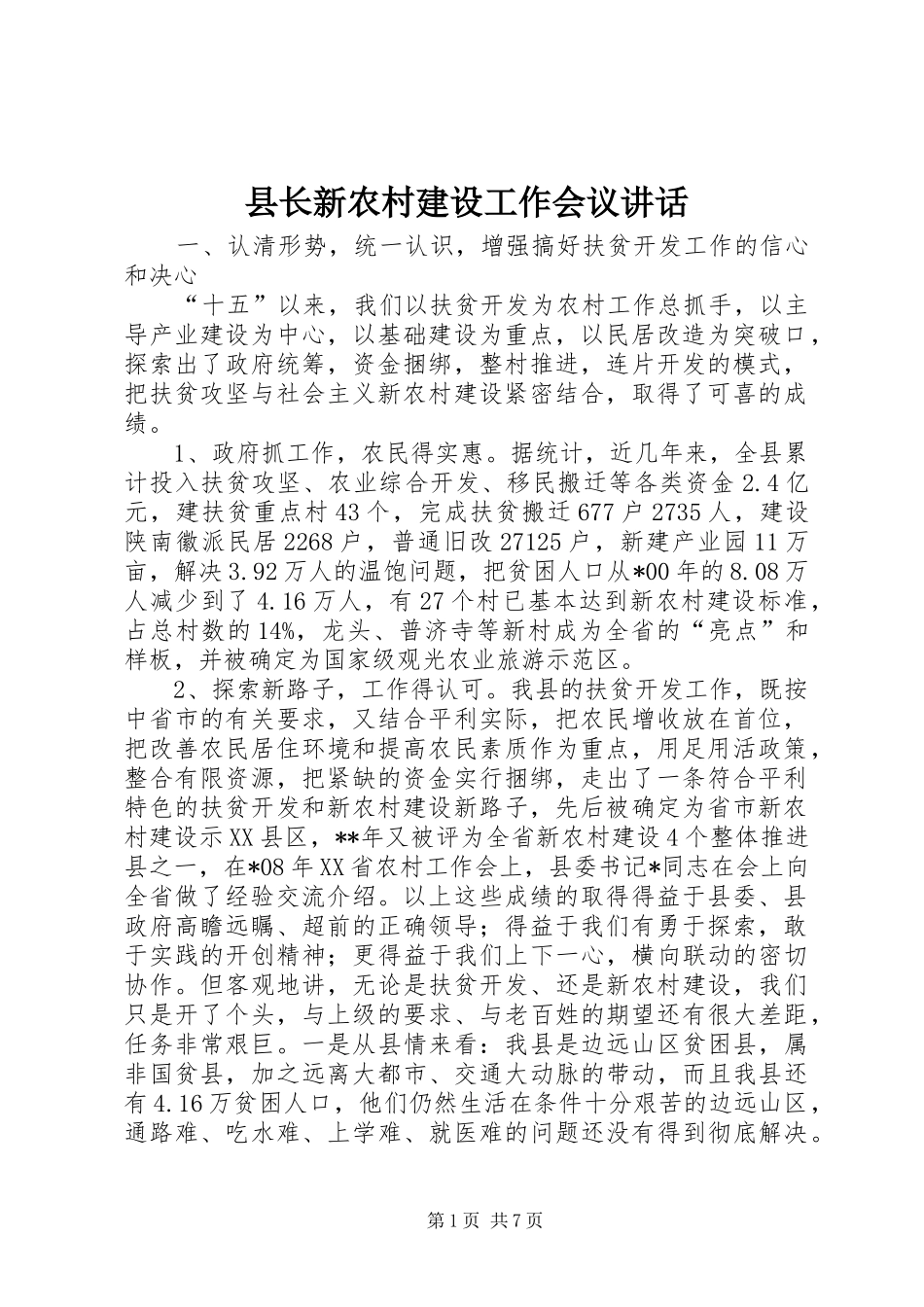 县长新农村建设工作会议讲话

一、认清形势，统一认识，增强搞好扶贫开发工作的信心和决心

“十五”以来，我们以扶贫开发为农村工作总抓手，以主导产业建设为中心，以基础建设为重点，以民居改造为突破口，探索出了政府统筹，资金捆绑，整村推进，连片开发的模式，把扶贫攻坚与社会主义新农村建设紧密结合，取得了可喜的成绩。

1、政府抓工作，农民得实惠。据统计，近几年来，全县累计投入扶贫攻坚、农业综合开发、移民搬迁等各类资金2.4亿元，建扶贫重点村43个，完成扶贫搬迁677户2735人，建设陕南徽派民居2268户，普通旧改27125户，新建产业园11万亩，解决3.92万人的温饱问题，把贫困人口从*00年的8.08万人减少到了4.16万人，有27个村已基本达到新农村建设标准，占总村数的14%，龙头、普济寺等新村成为全省的“亮点”和样板，并被确定为国家级观光农业旅游示范区。

2、探索新路子，工作得认可。我县的扶贫开发工作，既按中省市的有关要求，又结合平利实际，把农民增收放在首位，把改善农民居住环境和提高农民素质作为重点，用足用活政策，整合有限资源，把紧缺的资金实行捆绑，走出了一条符合平利特色的扶贫开发和新农村建设新路子，先后被确定为省市新农村建设示XX县区，**年又被评为全省新农村建设4个整体推进县之一，在*08年XX省农村工作会上，县委书记*同志在会上向全省做了经验交流介绍。以上这些成绩的取得得益于县委、县政府高瞻远瞩、超前的正确领导；得益于我们有勇于探索，敢于实践的开创精神；更得益于我们上下一心，横向联动的密切协作。但客观地讲，无论是扶贫开发、还是新农村建设，我们只是开了个头，与上级的要求、与老百姓的期望还有很大差距，任务非常艰巨。一是从县情来看：我县是边远山区贫困县，属非国贫县，加之远离大都市、交通大动脉的带动，而且我县还有4.16万贫困人口，他们仍然生活在条件十分艰苦的边远山区，通路难、吃水难、上学难、就医难的问题还没有得到彻底解决。

第1页 共7页